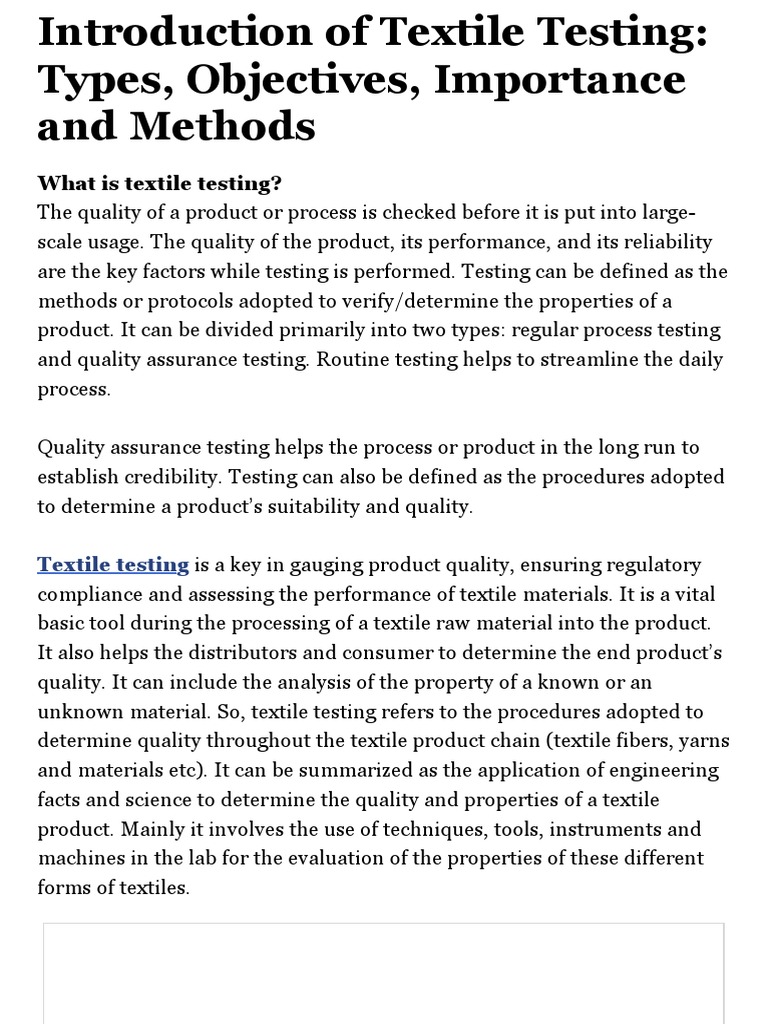 Introduction of Textile Testing: Types, Objectives, Importance and Methods

What is textile testing?
The quality of a product or process is checked before it is put into large-scale usage. The quality of the product, its performance, and its reliability are the key factors while testing is performed. Testing can be defined as the methods or protocols adopted to verify/determine the properties of a product. It can be divided primarily into two types: regular process testing and quality assurance testing. Routine testing helps to streamline the daily process.

Quality assurance testing helps the process or product in the long run to establish credibility. Testing can also be defined as the procedures adopted to determine a product's suitability and quality.

Textile testing is a key in gauging product quality, ensuring regulatory compliance and assessing the performance of textile materials. It is a vital basic tool during the processing of a textile raw material into the product. It also helps the distributors and consumer to determine the end product's quality. It can include the analysis of the property of a known or an unknown material. So, textile testing refers to the procedures adopted to determine quality throughout the textile product chain (textile fibers, yarns and materials etc). It can be summarized as the application of engineering facts and science to determine the quality and properties of a textile product. Mainly it involves the use of techniques, tools, instruments and machines in the lab for the evaluation of the properties of these different forms of textiles.